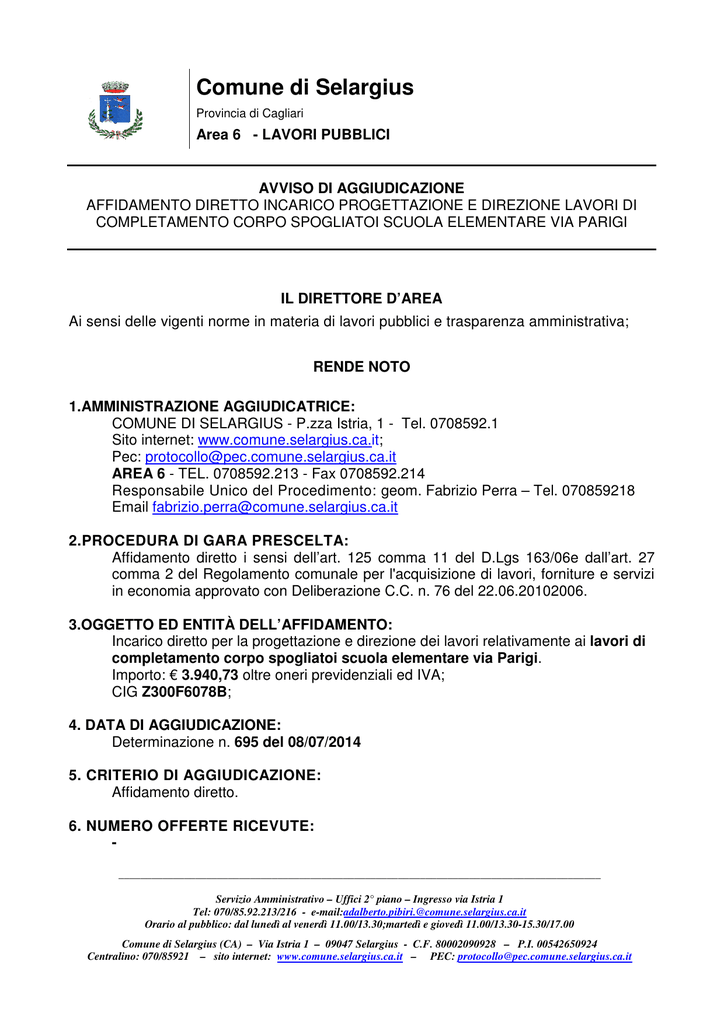 Comune di Selargius
Provincia di Cagliari
Area 6 - LAVORI PUBBLICI

AVVISO DI AGGIUDICAZIONE
AFFIDAMENTO DIRETTO INCARICO PROGETTAZIONE E DIREZIONE LAVORI DI COMPLETAMENTO CORPO SPOGLIATOI SCUOLA ELEMENTARE VIA PARIGI

IL DIRETTORE D'AREA
Ai sensi delle vigenti norme in materia di lavori pubblici e trasparenza amministrativa;

RENDE NOTO

1.AMMINISTRAZIONE AGGIUDICATRICE:
COMUNE DI SELARGIUS - P.zza Istria, 1 - Tel. 0708592.1
Sito internet: www.comune.selargius.ca.it;
Pec: protocollo@pec.comune.selargius.ca.it
AREA 6 - TEL. 0708592.213 - Fax 0708592.214
Responsabile Unico del Procedimento: geom. Fabrizio Perra – Tel. 070859218
Email fabrizio.perra@comune.selargius.ca.it

2.PROCEDURA DI GARA PRESCELTA:
Affidamento diretto i sensi dell'art. 125 comma 11 del D.Lgs 163/06e dall'art. 27 comma 2 del Regolamento comunale per l'acquisizione di lavori, forniture e servizi in economia approvato con Deliberazione C.C. n. 76 del 22.06.20102006.

3.OGGETTO ED ENTITÀ DELL'AFFIDAMENTO:
Incarico diretto per la progettazione e direzione dei lavori relativamente ai lavori di completamento corpo spogliatoi scuola elementare via Parigi.
Importo: € 3.940,73 oltre oneri previdenziali ed IVA;
CIG Z300F6078B;

4. DATA DI AGGIUDICAZIONE:
Determinazione n. 695 del 08/07/2014

5. CRITERIO DI AGGIUDICAZIONE:
Affidamento diretto.

6. NUMERO OFFERTE RICEVUTE:
-

Servizio Amministrativo – Uffici 2° piano – Ingresso via Istria 1
Tel: 070/85.92.213/216 - e-mail:adalberto.pibiri.@comune.selargius.ca.it
Orario al pubblico: dal lunedì al venerdì 11.00/13.30;martedì e giovedì 11.00/13.30-15.30/17.00

Comune di Selargius (CA) – Via Istria 1 – 09047 Selargius - C.F. 80002090928 – P.I. 00542650924
Centralino: 070/85921 – sito internet: www.comune.selargius.ca.it – PEC: protocollo@pec.comune.selargius.ca.it